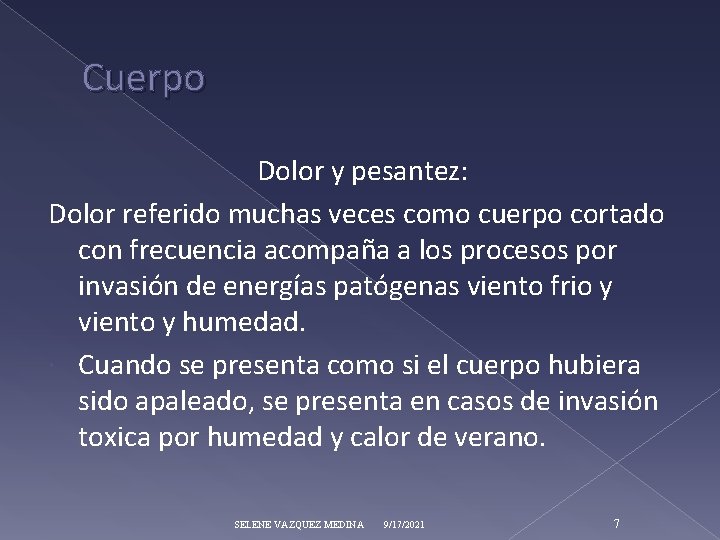 Cuerpo

Dolor y pesantez:

Dolor referido muchas veces como cuerpo cortado con frecuencia acompaña a los procesos por invasión de energías patógenas viento frio y viento y humedad.

Cuando se presenta como si el cuerpo hubiera sido apaleado, se presenta en casos de invasión toxica por humedad y calor de verano.

SELENE VAZQUEZ MEDINA 9/17/2021 7